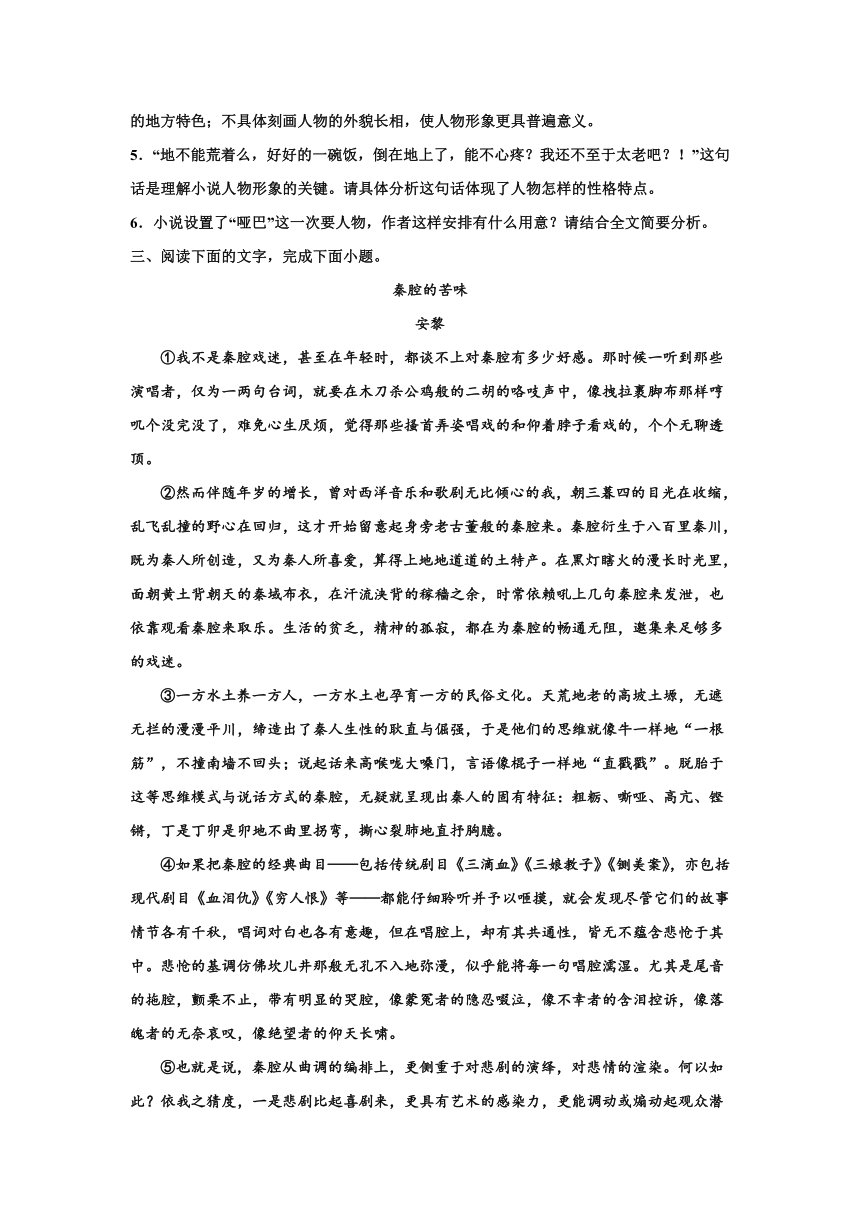 的地方特色；不具体刻画人物的外貌长相，使人物形象更具普遍意义。

5．“地不能荒着么，好好的一碗饭，倒在地上了，能不心疼？我还不至于太老吧？！”这句话是理解小说人物形象的关键。请具体分析这句话体现了人物怎样的性格特点。

6．小说设置了“哑巴”这一次要人物，作者这样安排有什么用意？请结合全文简要分析。

三、阅读下面的文字，完成下面小题。

秦腔的苦味

安黎

①我不是秦腔戏迷，甚至在年轻时，都谈不上对秦腔有多少好感。那时候一听到那些演唱者，仅为一两句台词，就要在木刀杀公鸡般的二胡的咯吱声中，像拽拉裹脚布那样哼叽个没完没了，难免心生厌烦，觉得那些搔首弄姿唱戏的和仰着脖子看戏的，个个无聊透顶。

②然而伴随年岁的增长，曾对西洋音乐和歌剧无比倾心的我，朝三暮四的目光在收缩，乱飞乱撞的野心在回归，这才开始留意起身旁老古董般的秦腔来。秦腔衍生于八百里秦川，既为秦人所创造，又为秦人所喜爱，算得上地地道道的土特产。在黑灯瞎火的漫长时光里，面朝黄土背朝天的秦域布衣，在汗流浃背的稼穑之余，时常依赖吼上几句秦腔来发泄，也依靠观看秦腔来取乐。生活的贫乏，精神的孤寂，都在为秦腔的畅通无阻，邀集来足够多的戏迷。

③一方水土养一方人，一方水土也孕育一方的民俗文化。天荒地老的高坡土塬，无遮无拦的漫漫平川，缔造出了秦人生性的耿直与倔强，于是他们的思维就像牛一样地“一根筋”，不撞南墙不回头；说起话来高喉咙大嗓门，言语像棍子一样地“直戳戳”。脱胎于这等思维模式与说话方式的秦腔，无疑就呈现出秦人的固有特征：粗粝、嘶哑、高亢、铿锵，丁是丁卯是卯地不曲里拐弯，撕心裂肺地直抒胸臆。

④如果把秦腔的经典曲目——包括传统剧目《三滴血》《三娘教子》《铡美案》，亦包括现代剧目《血泪仇》《穷人恨》等——都能仔细聆听并予以咂摸，就会发现尽管它们的故事情节各有千秋，唱词对白也各有意趣，但在唱腔上，却有其共通性，皆无不蕴含悲怆于其中。悲怆的基调仿佛坎儿井那般无孔不入地弥漫，似乎能将每一句唱腔濡湿。尤其是尾音的拖腔，颤栗不止，带有明显的哭腔，像蒙冤者的隐忍啜泣，像不幸者的含泪控诉，像落魄者的无奈哀叹，像绝望者的仰天长啸。

⑤也就是说，秦腔从曲调的编排上，更侧重于对悲剧的演绎，对悲情的渲染。何以如此？依我之猜度，一是悲剧比起喜剧来，更具有艺术的感染力，更能调动或煽动起观众潜